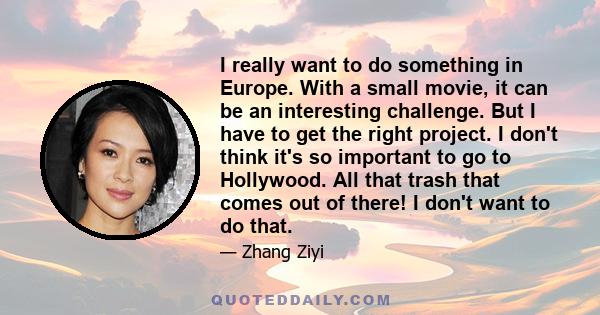 I really want to do something in Europe. With a small movie, it can be an interesting challenge. But I have to get the right project. I don't think it's so important to go to Hollywood. All that trash that comes out of there! I don't want to do that.

— Zhang Ziyi

QUOTEDDAILY.COM